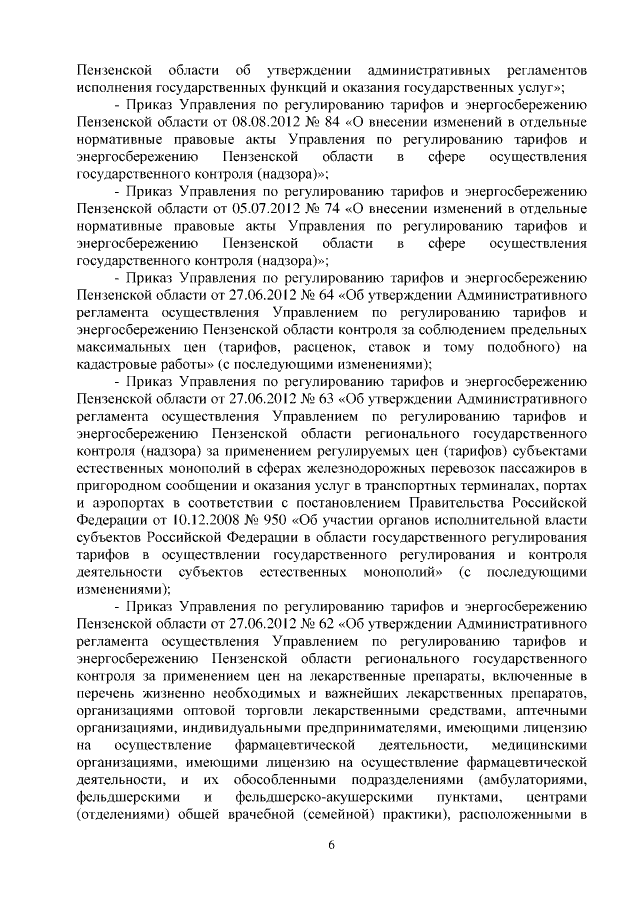 Пензенской области об утверждении административных регламентов исполнения государственных функций и оказания государственных услуг»;

- Приказ Управления по регулированию тарифов и энергосбережению Пензенской области от 08.08.2012 № 84 «О внесении изменений в отдельные нормативные правовые акты Управления по регулированию тарифов и энергосбережению Пензенской области в сфере осуществления государственного контроля (надзора)»;

- Приказ Управления по регулированию тарифов и энергосбережению Пензенской области от 05.07.2012 № 74 «О внесении изменений в отдельные нормативные правовые акты Управления по регулированию тарифов и энергосбережению Пензенской области в сфере осуществления государственного контроля (надзора)»;

- Приказ Управления по регулированию тарифов и энергосбережению Пензенской области от 27.06.2012 № 64 «Об утверждении Административного регламента осуществления Управлением по регулированию тарифов и энергосбережению Пензенской области контроля за соблюдением предельных максимальных цен (тарифов, расценок, ставок и тому подобного) на кадастровые работы» (с последующими изменениями);

- Приказ Управления по регулированию тарифов и энергосбережению Пензенской области от 27.06.2012 № 63 «Об утверждении Административного регламента осуществления Управлением по регулированию тарифов и энергосбережению Пензенской области регионального государственного контроля (надзора) за применением регулируемых цен (тарифов) субъектами естественных монополий в сферах железнодорожных перевозок пассажиров в пригородном сообщении и оказания услуг в транспортных терминалах, портах и аэропортах в соответствии с постановлением Правительства Российской Федерации от 10.12.2008 № 950 «Об участии органов исполнительной власти субъектов Российской Федерации в области государственного регулирования тарифов в осуществлении государственного регулирования и контроля деятельности субъектов естественных монополий» (с последующими изменениями);

- Приказ Управления по регулированию тарифов и энергосбережению Пензенской области от 27.06.2012 № 62 «Об утверждении Административного регламента осуществления Управлением по регулированию тарифов и энергосбережению Пензенской области регионального государственного контроля за применением цен на лекарственные препараты, включенные в перечень жизненно необходимых и важнейших лекарственных препаратов, организациями оптовой торговли лекарственными средствами, аптечными организациями, индивидуальными предпринимателями, имеющими лицензию на осуществление фармацевтической деятельности, медицинскими организациями, имеющими лицензию на осуществление фармацевтической деятельности, и их обособленными подразделениями (амбулаториями, фельдшерскими и фельдшерско-акушерскими пунктами, центрами (отделениями) общей врачебной (семейной) практики), расположенными в

6